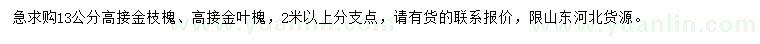 急求购13公分高接金枝槐、高接金叶槐，2米以上分支点，请有货的联系报价，限山东河北货源。

www.yuanlin.com